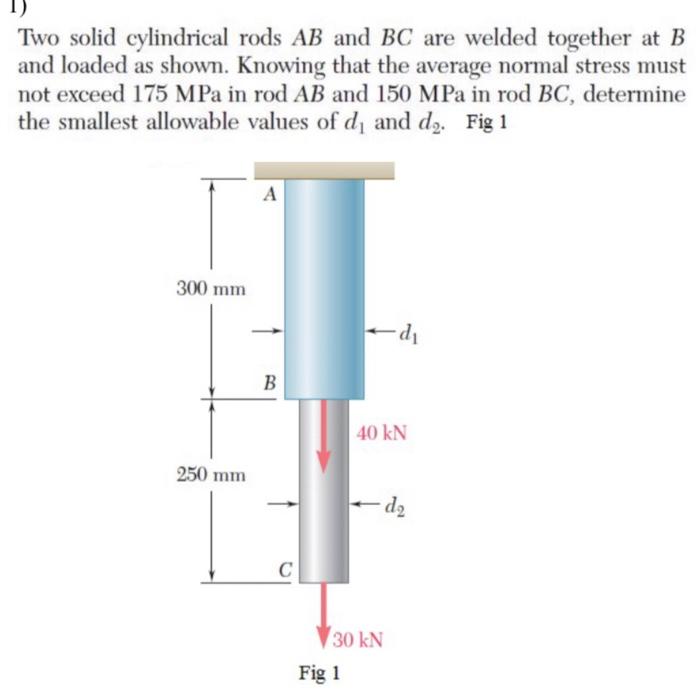 1)

Two solid cylindrical rods $AB$ and $BC$ are welded together at $B$ and loaded as shown. Knowing that the average normal stress must not exceed 175 MPa in rod $AB$ and 150 MPa in rod $BC$, determine the smallest allowable values of $d_1$ and $d_2$. Fig 1

A

300 mm

$d_1$

B

40 kN

250 mm

$d_2$

C

30 kN

Fig 1